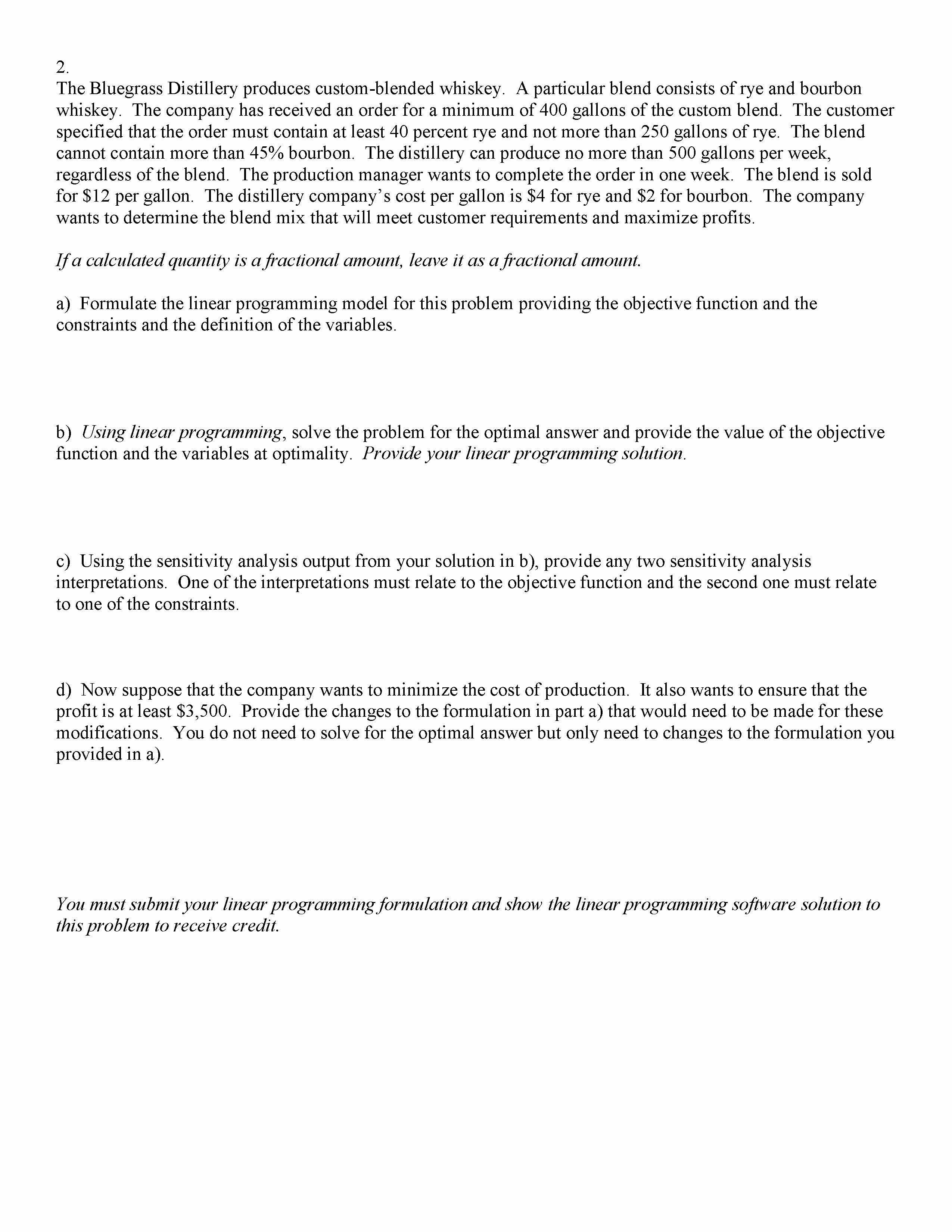 2.
The Bluegrass Distillery produces custom-blended whiskey. A particular blend consists of rye and bourbon whiskey. The company has received an order for a minimum of 400 gallons of the custom blend. The customer specified that the order must contain at least 40 percent rye and not more than 250 gallons of rye. The blend cannot contain more than 45% bourbon. The distillery can produce no more than 500 gallons per week, regardless of the blend. The production manager wants to complete the order in one week. The blend is sold for \$12 per gallon. The distillery company's cost per gallon is \$4 for rye and \$2 for bourbon. The company wants to determine the blend mix that will meet customer requirements and maximize profits.

If a calculated quantity is a fractional amount, leave it as a fractional amount.

a) Formulate the linear programming model for this problem providing the objective function and the constraints and the definition of the variables.

b) Using linear programming, solve the problem for the optimal answer and provide the value of the objective function and the variables at optimality. Provide your linear programming solution.

c) Using the sensitivity analysis output from your solution in b), provide any two sensitivity analysis interpretations. One of the interpretations must relate to the objective function and the second one must relate to one of the constraints.

d) Now suppose that the company wants to minimize the cost of production. It also wants to ensure that the profit is at least \$3,500. Provide the changes to the formulation in part a) that would need to be made for these modifications. You do not need to solve for the optimal answer but only need to changes to the formulation you provided in a).

You must submit your linear programming formulation and show the linear programming software solution to this problem to receive credit.